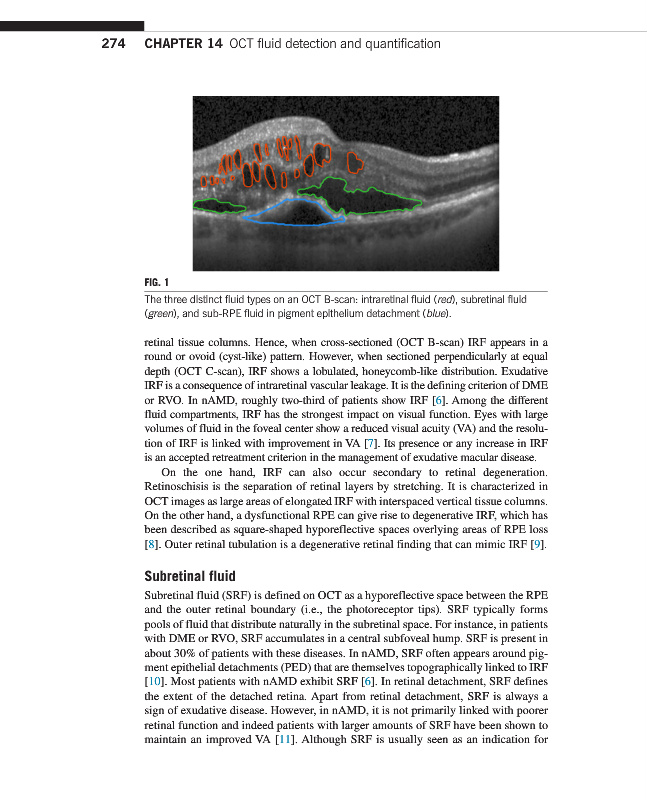 274 CHAPTER 14 OCT fluid detection and quantification

FIG. 1
The three distinct fluid types on an OCT B-scan: intraretinal fluid (red), subretinal fluid (green), and sub-RPE fluid in pigment epithelium detachment (blue).

retinal tissue columns. Hence, when cross-sectioned (OCT B-scan) IRF appears in a round or ovoid (cyst-like) pattern. However, when sectioned perpendicularly at equal depth (OCT C-scan), IRF shows a lobulated, honeycomb-like distribution. Exudative IRF is a consequence of intraretinal vascular leakage. It is the defining criterion of DME or RVO. In nAMD, roughly two-third of patients show IRF [6]. Among the different fluid compartments, IRF has the strongest impact on visual function. Eyes with large volumes of fluid in the foveal center show a reduced visual acuity (VA) and the resolution of IRF is linked with improvement in VA [7]. Its presence or any increase in IRF is an accepted retreatment criterion in the management of exudative macular disease.

On the one hand, IRF can also occur secondary to retinal degeneration. Retinoschisis is the separation of retinal layers by stretching. It is characterized in OCT images as large areas of elongated IRF with interspaced vertical tissue columns. On the other hand, a dysfunctional RPE can give rise to degenerative IRF, which has been described as square-shaped hyporeflective spaces overlying areas of RPE loss [8]. Outer retinal tubulation is a degenerative retinal finding that can mimic IRF [9].

Subretinal fluid

Subretinal fluid (SRF) is defined on OCT as a hyporeflective space between the RPE and the outer retinal boundary (i.e., the photoreceptor tips). SRF typically forms pools of fluid that distribute naturally in the subretinal space. For instance, in patients with DME or RVO, SRF accumulates in a central subfoveal hump. SRF is present in about 30% of patients with these diseases. In nAMD, SRF often appears around pigment epithelial detachments (PED) that are themselves topographically linked to IRF [10]. Most patients with nAMD exhibit SRF [6]. In retinal detachment, SRF defines the extent of the detached retina. Apart from retinal detachment, SRF is always a sign of exudative disease. However, in nAMD, it is not primarily linked with poorer retinal function and indeed patients with larger amounts of SRF have been shown to maintain an improved VA [11]. Although SRF is usually seen as an indication for